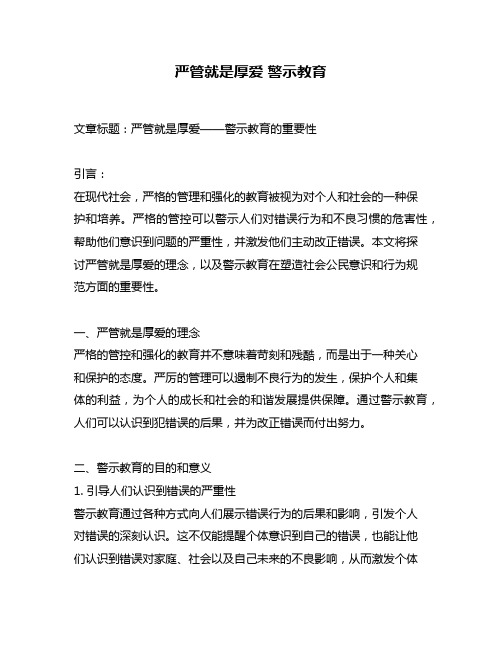 严管就是厚爱 警示教育

文章标题：严管就是厚爱——警示教育的重要性

引言：
在现代社会，严格的管理和强化的教育被视为对个人和社会的一种保护和培养。严格的管控可以警示人们对错误行为和不良习惯的危害性，帮助他们意识到问题的严重性，并激发他们主动改正错误。本文将探讨严管就是厚爱的理念，以及警示教育在塑造社会公民意识和行为规范方面的重要性。

一、严管就是厚爱的理念
严格的管控和强化的教育并不意味着苛刻和残酷，而是出于一种关心和保护的态度。严厉的管理可以遏制不良行为的发生，保护个人和集体的利益，为个人的成长和社会的和谐发展提供保障。通过警示教育，人们可以认识到犯错误的后果，并为改正错误而付出努力。

二、警示教育的目的和意义
1. 引导人们认识到错误的严重性
警示教育通过各种方式向人们展示错误行为的后果和影响，引发个人对错误的深刻认识。这不仅能提醒个体意识到自己的错误，也能让他们认识到错误对家庭、社会以及自己未来的不良影响，从而激发个体